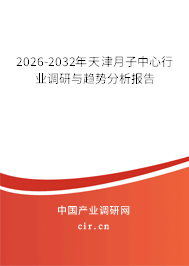 2026-2032年天津月子中心行业调研与趋势分析报告

中国产业调研网

cir.cn